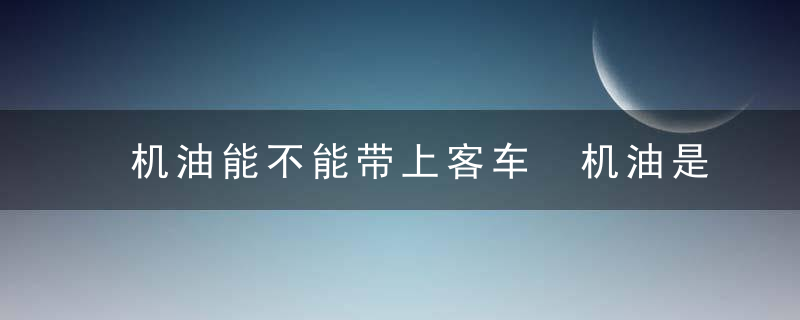 机油能不能带上客车　机油是